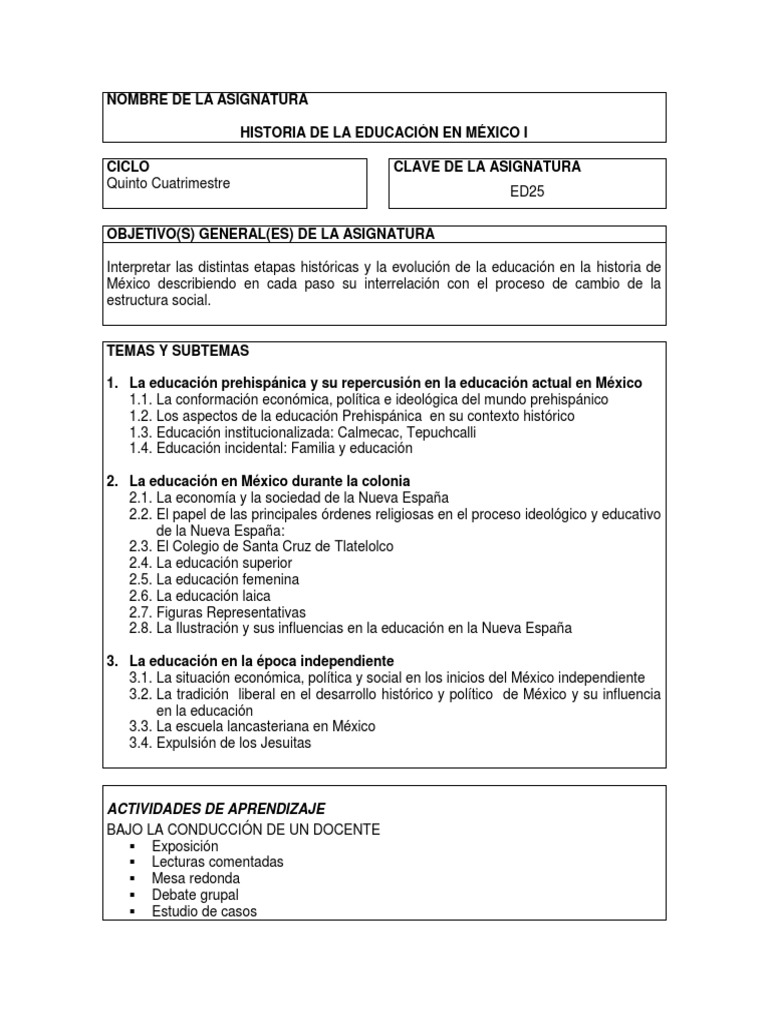 NOMBRE DE LA ASIGNATURA

HISTORIA DE LA EDUCACIÓN EN MÉXICO I

CICLO
Quinto Cuatrimestre

CLAVE DE LA ASIGNATURA
ED25

OBJETIVO(S) GENERAL(ES) DE LA ASIGNATURA

Interpretar las distintas etapas históricas y la evolución de la educación en la historia de México describiendo en cada paso su interrelación con el proceso de cambio de la estructura social.

TEMAS Y SUBTEMAS

1. La educación prehispánica y su repercusión en la educación actual en México
1.1. La conformación económica, política e ideológica del mundo prehispánico
1.2. Los aspectos de la educación Prehispánica en su contexto histórico
1.3. Educación institucionalizada: Calmecac, Tepuchcalli
1.4. Educación incidental: Familia y educación

2. La educación en México durante la colonia
2.1. La economía y la sociedad de la Nueva España
2.2. El papel de las principales órdenes religiosas en el proceso ideológico y educativo de la Nueva España:
2.3. El Colegio de Santa Cruz de Tlatelolco
2.4. La educación superior
2.5. La educación femenina
2.6. La educación laica
2.7. Figuras Representativas
2.8. La Ilustración y sus influencias en la educación en la Nueva España

3. La educación en la época independiente
3.1. La situación económica, política y social en los inicios del México independiente
3.2. La tradición liberal en el desarrollo histórico y político de México y su influencia en la educación
3.3. La escuela lancasteriana en México
3.4. Expulsión de los Jesuitas

ACTIVIDADES DE APRENDIZAJE
BAJO LA CONDUCCIÓN DE UN DOCENTE
▪ Exposición
▪ Lecturas comentadas
▪ Mesa redonda
▪ Debate grupal
▪ Estudio de casos